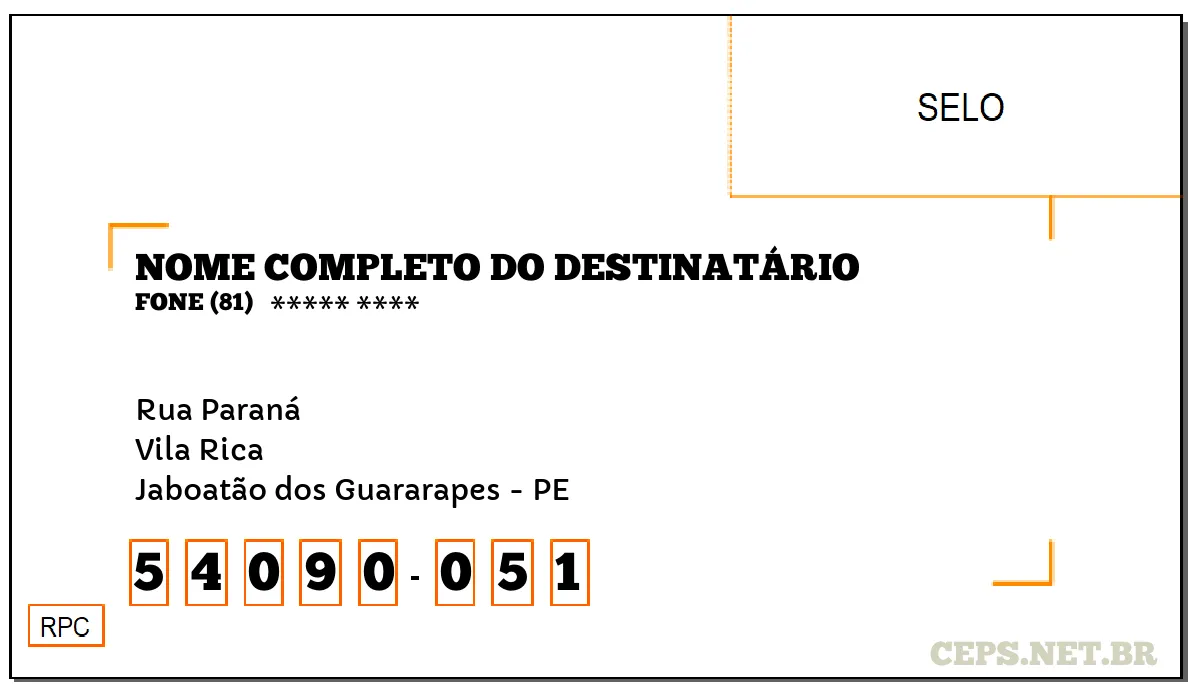 SELO

NOME COMPLETO DO DESTINATÁRIO
FONE (81) ***** ****

Rua Paraná
Vila Rica
Jaboatão dos Guararapes - PE

5 4 0 9 0 - 0 5 1

RPC

CEPS.NET.BR